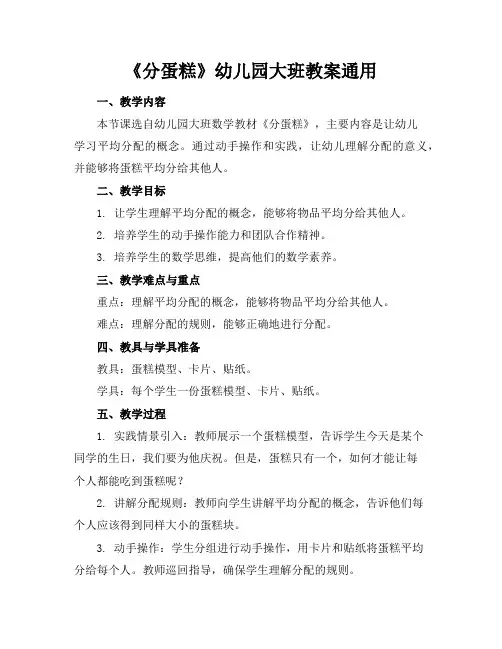 《分蛋糕》幼儿园大班教案通用

一、教学内容

本节课选自幼儿园大班数学教材《分蛋糕》，主要内容是让幼儿学习平均分配的概念。通过动手操作和实践，让幼儿理解分配的意义，并能够将蛋糕平均分给其他人。

二、教学目标

1. 让学生理解平均分配的概念，能够将物品平均分给其他人。

2. 培养学生的动手操作能力和团队合作精神。

3. 培养学生的数学思维，提高他们的数学素养。

三、教学难点与重点

重点：理解平均分配的概念，能够将物品平均分给其他人。

难点：理解分配的规则，能够正确地进行分配。

四、教具与学具准备

教具：蛋糕模型、卡片、贴纸。

学具：每个学生一份蛋糕模型、卡片、贴纸。

五、教学过程

1. 实践情景引入：教师展示一个蛋糕模型，告诉学生今天是某个同学的生日，我们要为他庆祝。但是，蛋糕只有一个，如何才能让每个人都能吃到蛋糕呢？

2. 讲解分配规则：教师向学生讲解平均分配的概念，告诉他们每个人应该得到同样大小的蛋糕块。

3. 动手操作：学生分组进行动手操作，用卡片和贴纸将蛋糕平均分给每个人。教师巡回指导，确保学生理解分配的规则。